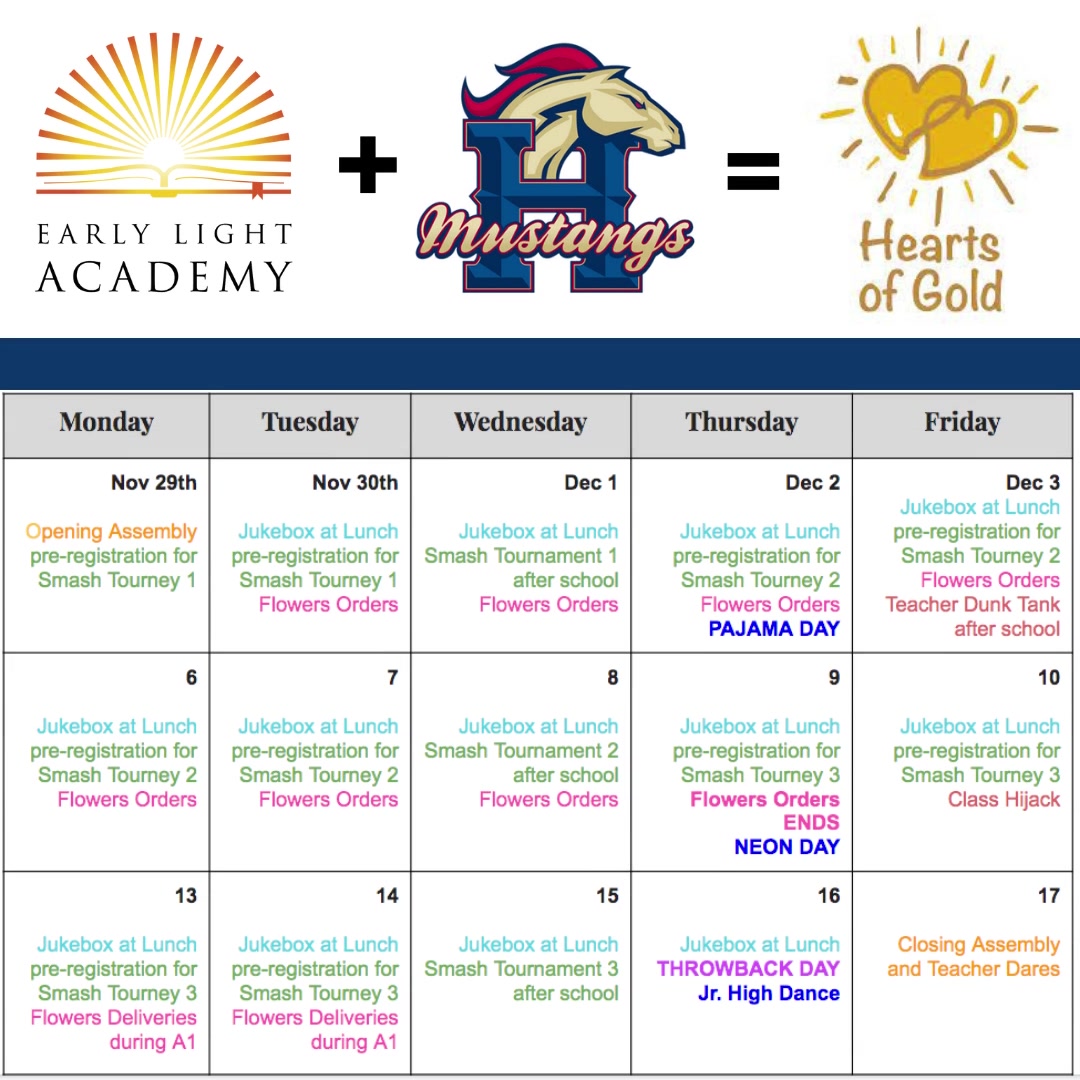 EARLY LIGHT ACADEMY

+

H
Mustangs

=

Hearts of Gold

| Monday | Tuesday | Wednesday | Thursday | Friday |
|---|---|---|---|---|
| Nov 29th Opening Assembly pre-registration for Smash Tourney 1 | Nov 30th Jukebox at Lunch pre-registration for Smash Tourney 1 Flowers Orders | Dec 1 Jukebox at Lunch Smash Tournament 1 after school Flowers Orders | Dec 2 Jukebox at Lunch pre-registration for Smash Tourney 2 Flowers Orders PAJAMA DAY | Dec 3 Jukebox at Lunch pre-registration for Smash Tourney 2 Flowers Orders Teacher Dunk Tank after school |
| 6 Jukebox at Lunch pre-registration for Smash Tourney 2 Flowers Orders | 7 Jukebox at Lunch pre-registration for Smash Tourney 2 Flowers Orders | 8 Jukebox at Lunch Smash Tournament 2 after school Flowers Orders | 9 Jukebox at Lunch pre-registration for Smash Tourney 3 Flowers Orders ENDS NEON DAY | 10 Jukebox at Lunch pre-registration for Smash Tourney 3 Class Hijack |
| 13 Jukebox at Lunch pre-registration for Smash Tourney 3 Flowers Deliveries during A1 | 14 Jukebox at Lunch pre-registration for Smash Tourney 3 Flowers Deliveries during A1 | 15 Jukebox at Lunch Smash Tournament 3 after school | 16 Jukebox at Lunch THROWBACK DAY Jr. High Dance | 17 Closing Assembly and Teacher Dares |